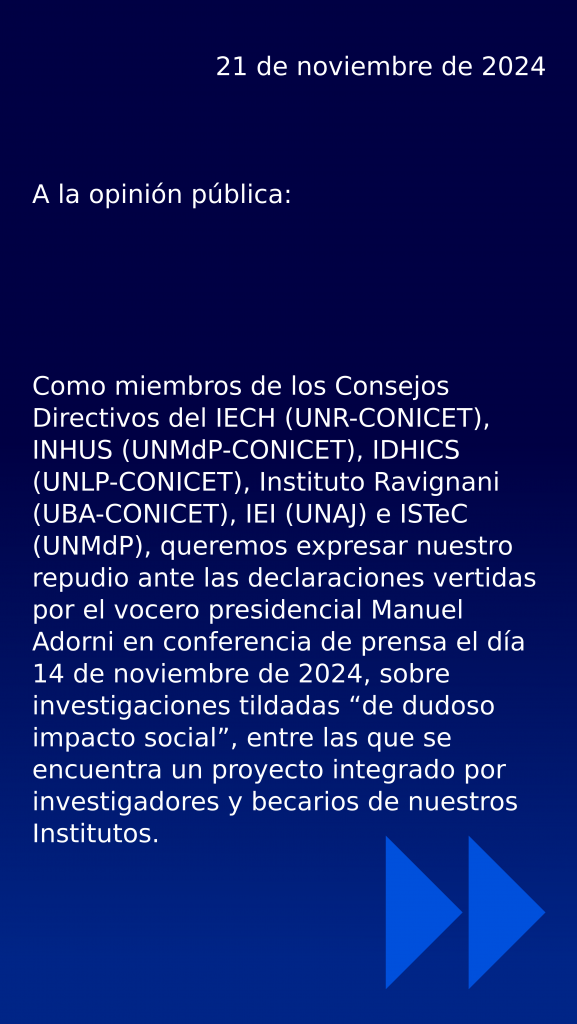 21 de noviembre de 2024

A la opinión pública:

Como miembros de los Consejos Directivos del IECH (UNR-CONICET), INHUS (UNMdP-CONICET), IDHICS (UNLP-CONICET), Instituto Ravignani (UBA-CONICET), IEI (UNAJ) e ISTeC (UNMdP), queremos expresar nuestro repudio ante las declaraciones vertidas por el vocero presidencial Manuel Adorni en conferencia de prensa el día 14 de noviembre de 2024, sobre investigaciones tildadas “de dudoso impacto social”, entre las que se encuentra un proyecto integrado por investigadores y becarios de nuestros Institutos.